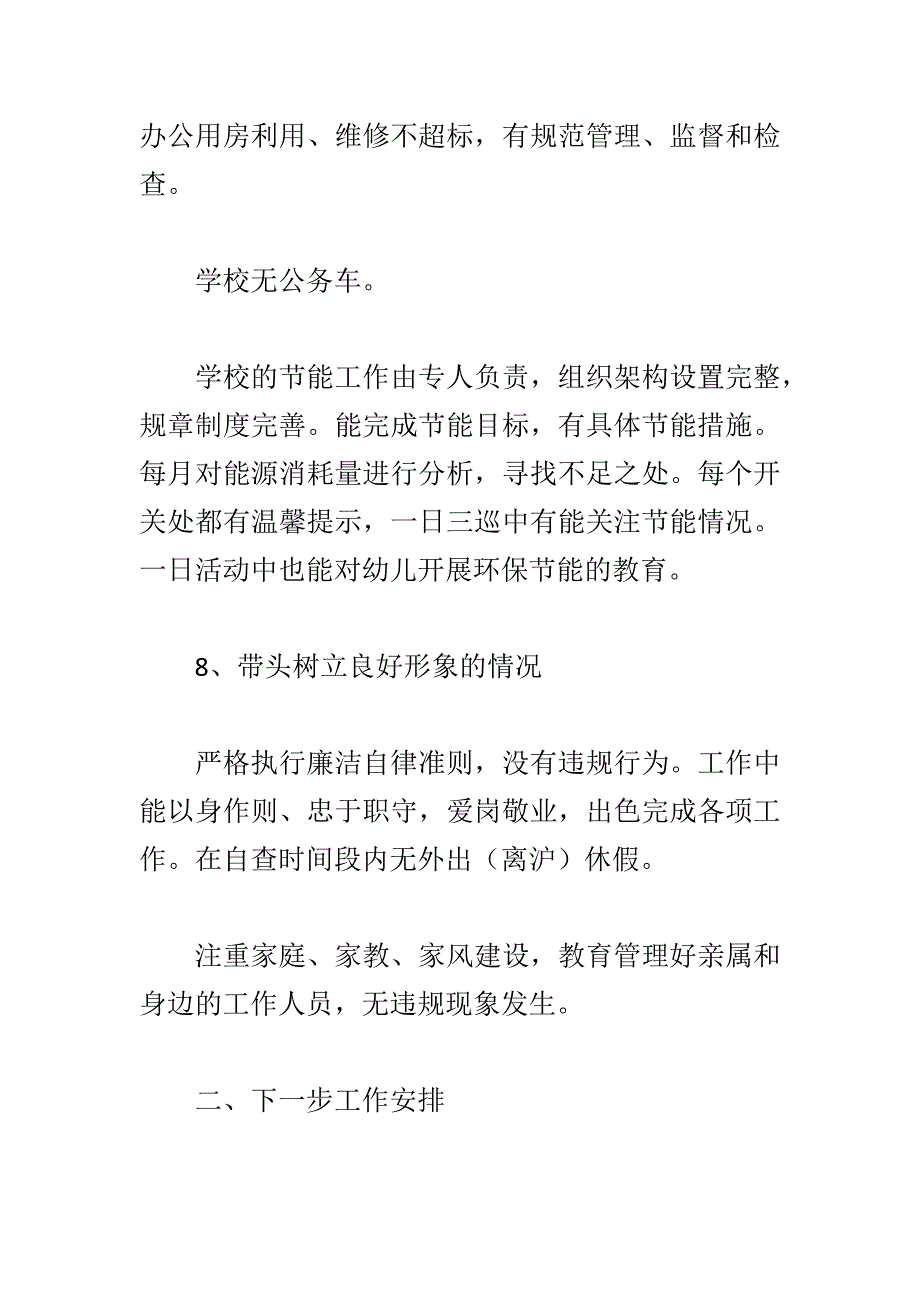 办公用房利用、维修不超标，有规范管理、监督和检查。

学校无公务车。

学校的节能工作由专人负责，组织架构设置完整，规章制度完善。能完成节能目标，有具体节能措施。每月对能源消耗量进行分析，寻找不足之处。每个开关处都有温馨提示，一日三巡中有能关注节能情况。一日活动中也能对幼儿开展环保节能的教育。

8、带头树立良好形象的情况

严格执行廉洁自律准则，没有违规行为。工作中能以身作则、忠于职守，爱岗敬业，出色完成各项工作。在自查时间段内无外出（离沪）休假。

注重家庭、家教、家风建设，教育管理好亲属和身边的工作人员，无违规现象发生。

二、下一步工作安排